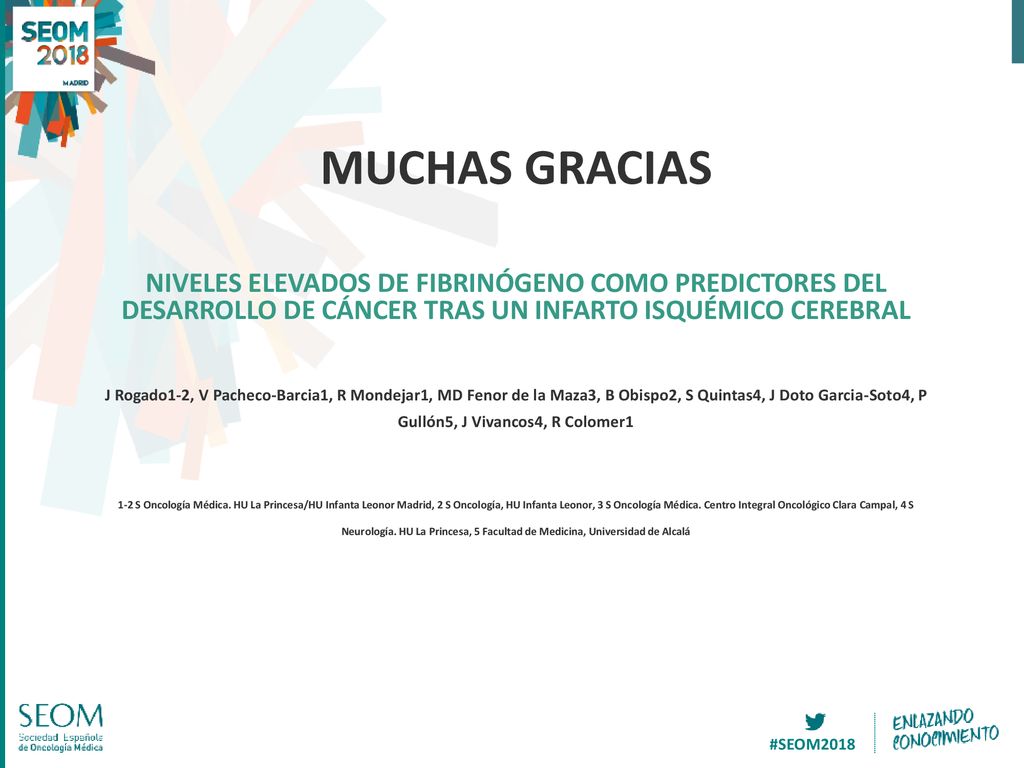 SEOM 2018
MADRID

MUCHAS GRACIAS

NIVELES ELEVADOS DE FIBRINÓGENO COMO PREDICTORES DEL DESARROLLO DE CÁNCER TRAS UN INFARTO ISQUÉMICO CEREBRAL

J Rogado1-2, V Pacheco-Barcia1, R Mondejar1, MD Fenor de la Maza3, B Obispo2, S Quintas4, J Doto Garcia-Soto4, P Gullón5, J Vivancos4, R Colomer1

1-2 S Oncología Médica. HU La Princesa/HU Infanta Leonor Madrid, 2 S Oncología, HU Infanta Leonor, 3 S Oncología Médica. Centro Integral Oncológico Clara Campal, 4 S Neurología. HU La Princesa, 5 Facultad de Medicina, Universidad de Alcalá

SEOM
Sociedad Española de Oncología Médica

#SEOM2018

ENLAZANDO CONOCIMIENTO